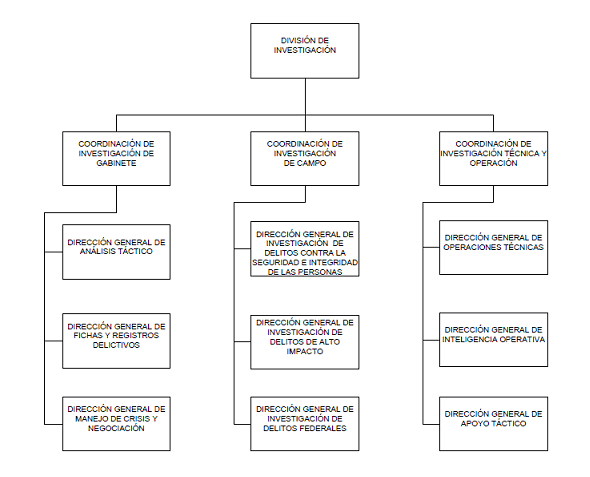 DIVISIÓN DE INVESTIGACIÓN

COORDINACIÓN DE INVESTIGACIÓN DE GABINETE

DIRECCIÓN GENERAL DE ANÁLISIS TÁCTICO

DIRECCIÓN GENERAL DE FICHAS Y REGISTROS DELICTIVOS

DIRECCIÓN GENERAL DE MANEJO DE CRISIS Y NEGOCIACIÓN

COORDINACIÓN DE INVESTIGACIÓN DE CAMPO

DIRECCIÓN GENERAL DE INVESTIGACIÓN DE DELITOS CONTRA LA SEGURIDAD E INTEGRIDAD DE LAS PERSONAS

DIRECCIÓN GENERAL DE INVESTIGACIÓN DE DELITOS DE ALTO IMPACTO

DIRECCIÓN GENERAL DE INVESTIGACIÓN DE DELITOS FEDERALES

COORDINACIÓN DE INVESTIGACIÓN TÉCNICA Y OPERACIÓN

DIRECCIÓN GENERAL DE OPERACIONES TÉCNICAS

DIRECCIÓN GENERAL DE INTELIGENCIA OPERATIVA

DIRECCIÓN GENERAL DE APOYO TÁCTICO